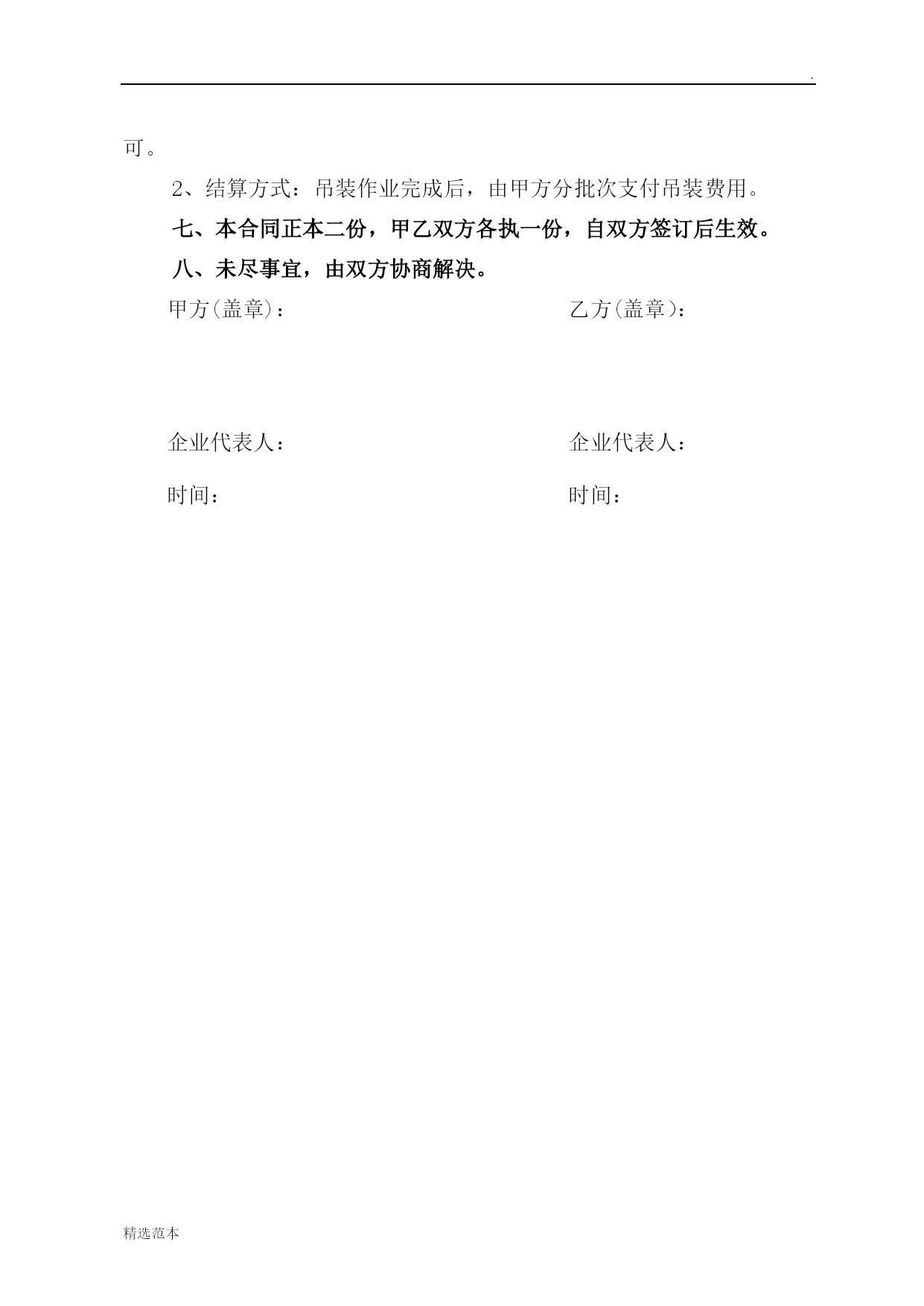 .

可。

2、结算方式：吊装作业完成后，由甲方分批次支付吊装费用。

七、本合同正本二份，甲乙双方各执一份，自双方签订后生效。

八、未尽事宜，由双方协商解决。

甲方(盖章)：

乙方(盖章)：

企业代表人：

企业代表人：

时间：

时间：

精选范本